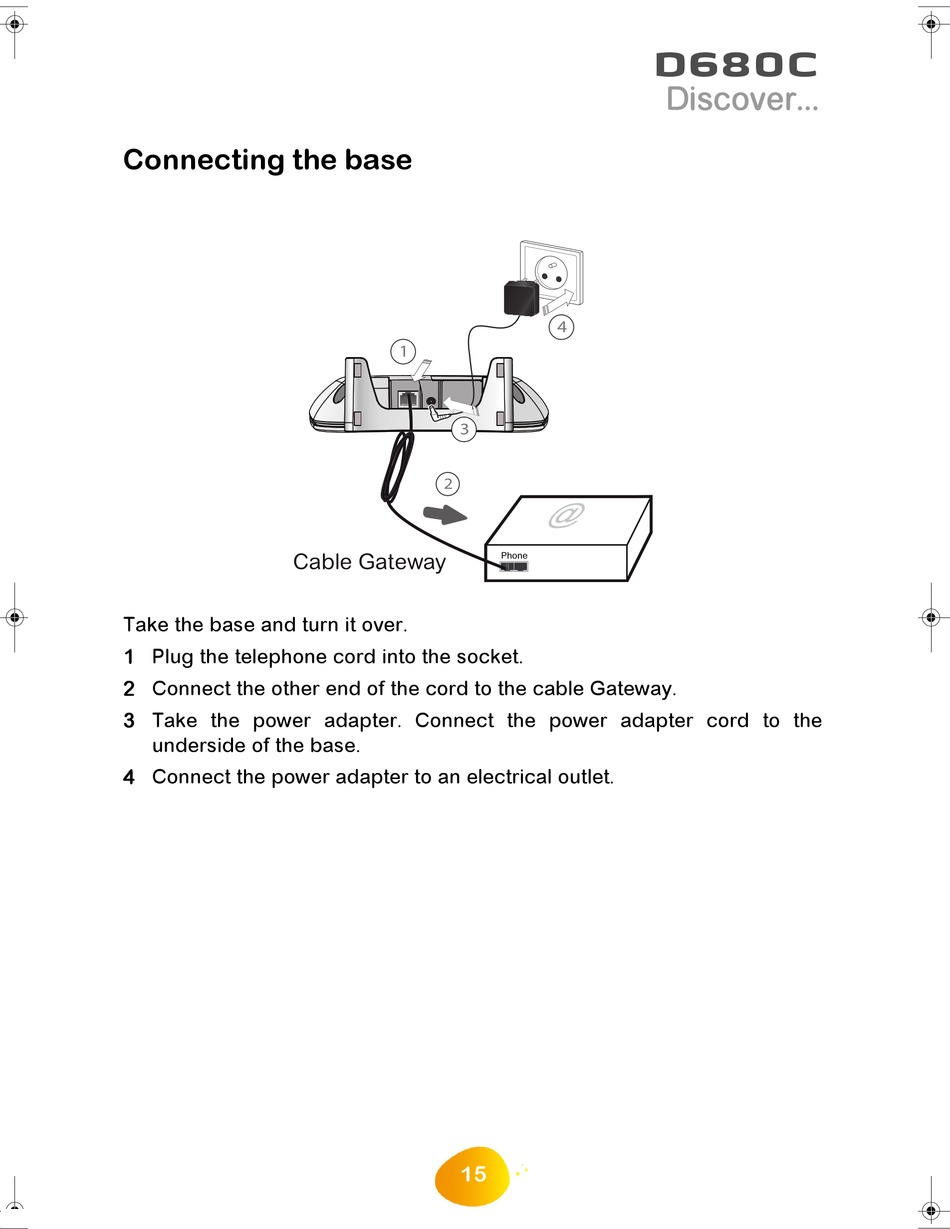 D680C
Discover...

Connecting the base

1

4

3

2

@

Phone

Cable Gateway

Take the base and turn it over.

1 Plug the telephone cord into the socket.

2 Connect the other end of the cord to the cable Gateway.

3 Take the power adapter. Connect the power adapter cord to the underside of the base.

4 Connect the power adapter to an electrical outlet.

15